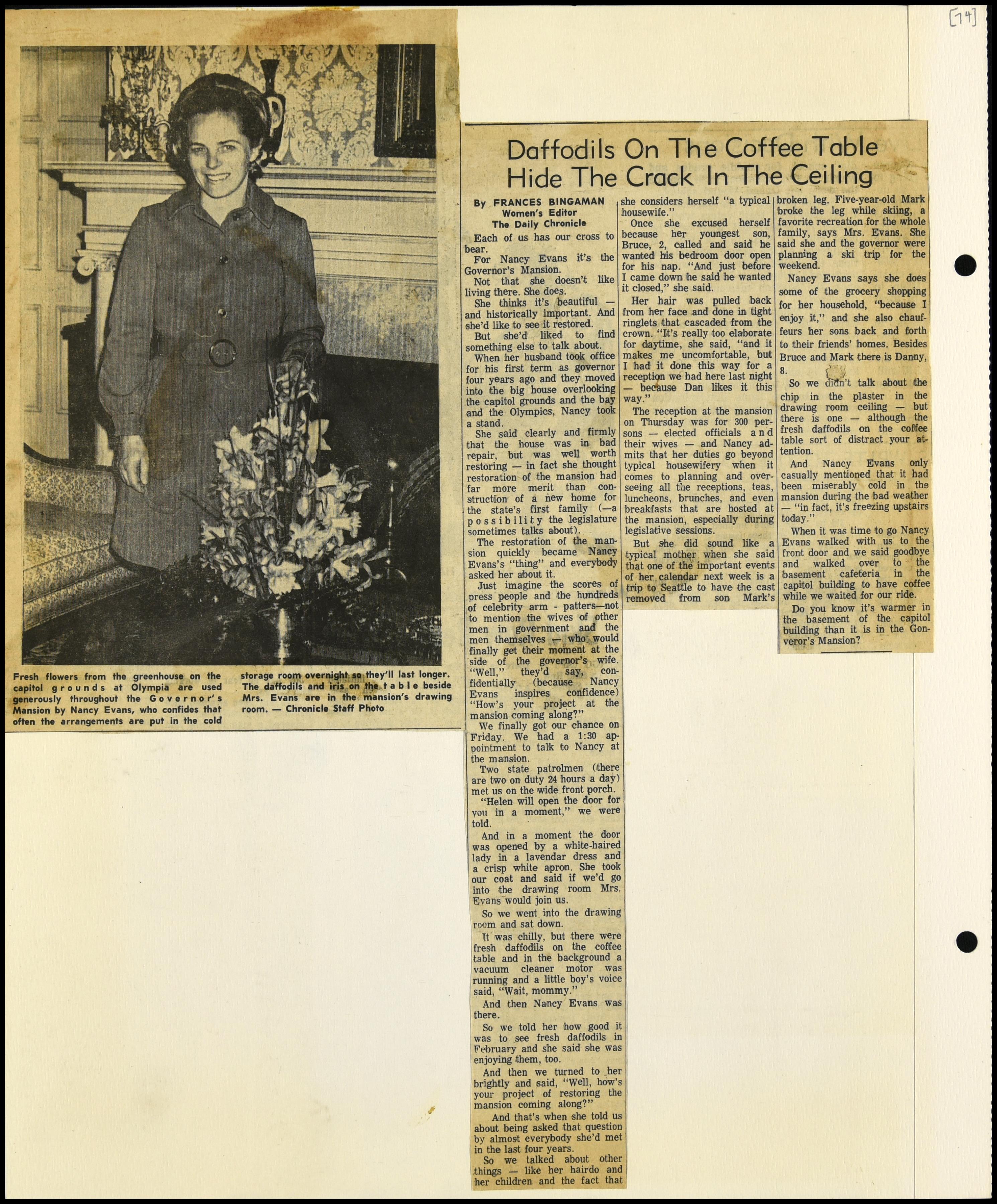 [74]

Fresh flowers from the greenhouse on the capitol grounds at Olympia are used generously throughout the Governor's Mansion by Nancy Evans, who confides that often the arrangements are put in the cold storage room overnight so they'll last longer. The daffodils and iris on the table beside Mrs. Evans are in the mansion's drawing room. — Chronicle Staff Photo

Daffodils On The Coffee Table Hide The Crack In The Ceiling

By FRANCES BINGAMAN
Women's Editor
The Daily Chronicle

Each of us has our cross to bear.

For Nancy Evans it's the Governor's Mansion.

Not that she doesn't like living there. She does.

She thinks it's beautiful — and historically important. And she'd like to see it restored.

But she'd liked to find something else to talk about.

When her husband took office for his first term as governor four years ago and they moved into the big house overlooking the capitol grounds and the bay and the Olympics, Nancy took a stand.

She said clearly and firmly that the house was in bad repair, but was well worth restoring — in fact she thought restoration of the mansion had far more merit than construction of a new home for the state's first family (—a possibility the legislature sometimes talks about).

The restoration of the mansion quickly became Nancy Evans's "thing" and everybody asked her about it.

Just imagine the scores of press people and the hundreds of celebrity arm - patters—not to mention the wives of other men in government and the men themselves — who would finally get their moment at the side of the governor's wife. "Well," they'd say, confidentially (because Nancy Evans inspires confidence) "How's your project at the mansion coming along?"

We finally got our chance on Friday. We had a 1:30 appointment to talk to Nancy at the mansion.

Two state patrolmen (there are two on duty 24 hours a day) met us on the wide front porch.

"Helen will open the door for you in a moment," we were told.

And in a moment the door was opened by a white-haired lady in a lavendar dress and a crisp white apron. She took our coat and said if we'd go into the drawing room Mrs. Evans would join us.

So we went into the drawing room and sat down.

It was chilly, but there were fresh daffodils on the coffee table and in the background a vacuum cleaner motor was running and a little boy's voice said, "Wait, mommy."

And then Nancy Evans was there.

So we told her how good it was to see fresh daffodils in February and she said she was enjoying them, too.

And then we turned to her brightly and said, "Well, how's your project of restoring the mansion coming along?"

And that's when she told us about being asked that question by almost everybody she'd met in the last four years.

So we talked about other things — like her hairdo and her children and the fact that she considers herself "a typical housewife."

Once she excused herself because her youngest son, Bruce, 2, called and said he wanted his bedroom door open for his nap. "And just before I came down he said he wanted it closed," she said.

Her hair was pulled back from her face and done in tight ringlets that cascaded from the crown. "It's really too elaborate for daytime, she said, "and it makes me uncomfortable, but I had it done this way for a reception we had here last night — because Dan likes it this way."

The reception at the mansion on Thursday was for 300 persons — elected officials and their wives — and Nancy admits that her duties go beyond typical housewifery when it comes to planning and overseeing all the receptions, teas, luncheons, brunches, and even breakfasts that are hosted at the mansion, especially during legislative sessions.

But she did sound like a typical mother when she said that one of the important events of her calendar next week is a trip to Seattle to have the cast removed from son Mark's broken leg. Five-year-old Mark broke the leg while skiing, a favorite recreation for the whole family, says Mrs. Evans. She said she and the governor were planning a ski trip for the weekend.

Nancy Evans says she does some of the grocery shopping for her household, "because I enjoy it," and she also chauffeurs her sons back and forth to their friends' homes. Besides Bruce and Mark there is Danny, 8.

So we didn't talk about the chip in the plaster in the drawing room ceiling — but there is one — although the fresh daffodils on the coffee table sort of distract your attention.

And Nancy Evans only casually mentioned that it had been miserably cold in the mansion during the bad weather — "in fact, it's freezing upstairs today."

When it was time to go Nancy Evans walked with us to the front door and we said goodbye and walked over to the basement cafeteria in the capitol building to have coffee while we waited for our ride.

Do you know it's warmer in the basement of the capitol building than it is in the Gonveror's Mansion?